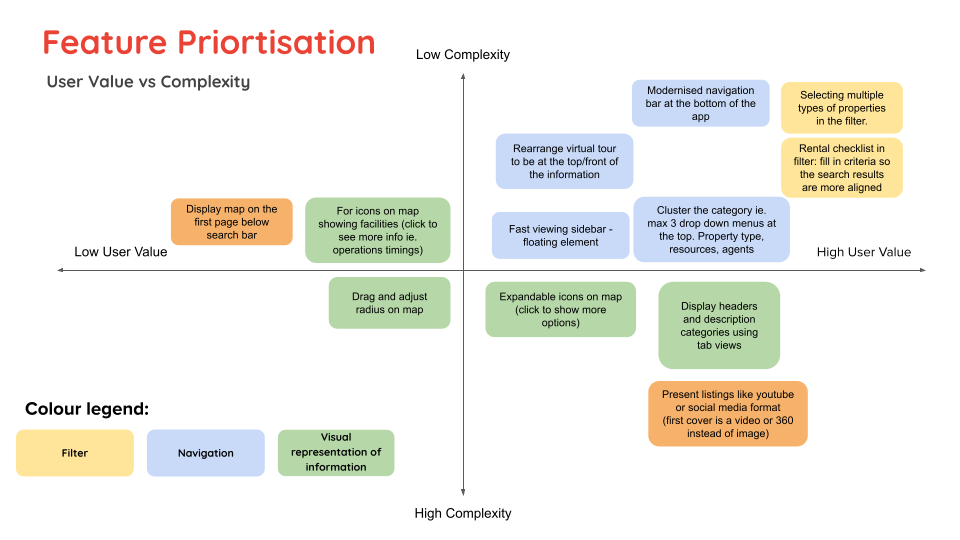 Feature Priortisation

User Value vs Complexity

Low Complexity

Modernised navigation bar at the bottom of the app

Selecting multiple types of properties in the filter.

Rearrange virtual tour to be at the top/front of the information

Rental checklist in filter: fill in criteria so the search results are more aligned

Display map on the first page below search bar

For icons on map showing facilities (click to see more info ie. operations timings)

Fast viewing sidebar - floating element

Cluster the category ie. max 3 drop down menus at the top. Property type, resources, agents

Low User Value

High User Value

Drag and adjust radius on map

Expandable icons on map (click to show more options)

Display headers and description categories using tab views

Present listings like youtube or social media format (first cover is a video or 360 instead of image)

Colour legend:

Filter

Navigation

Visual representation of information

High Complexity